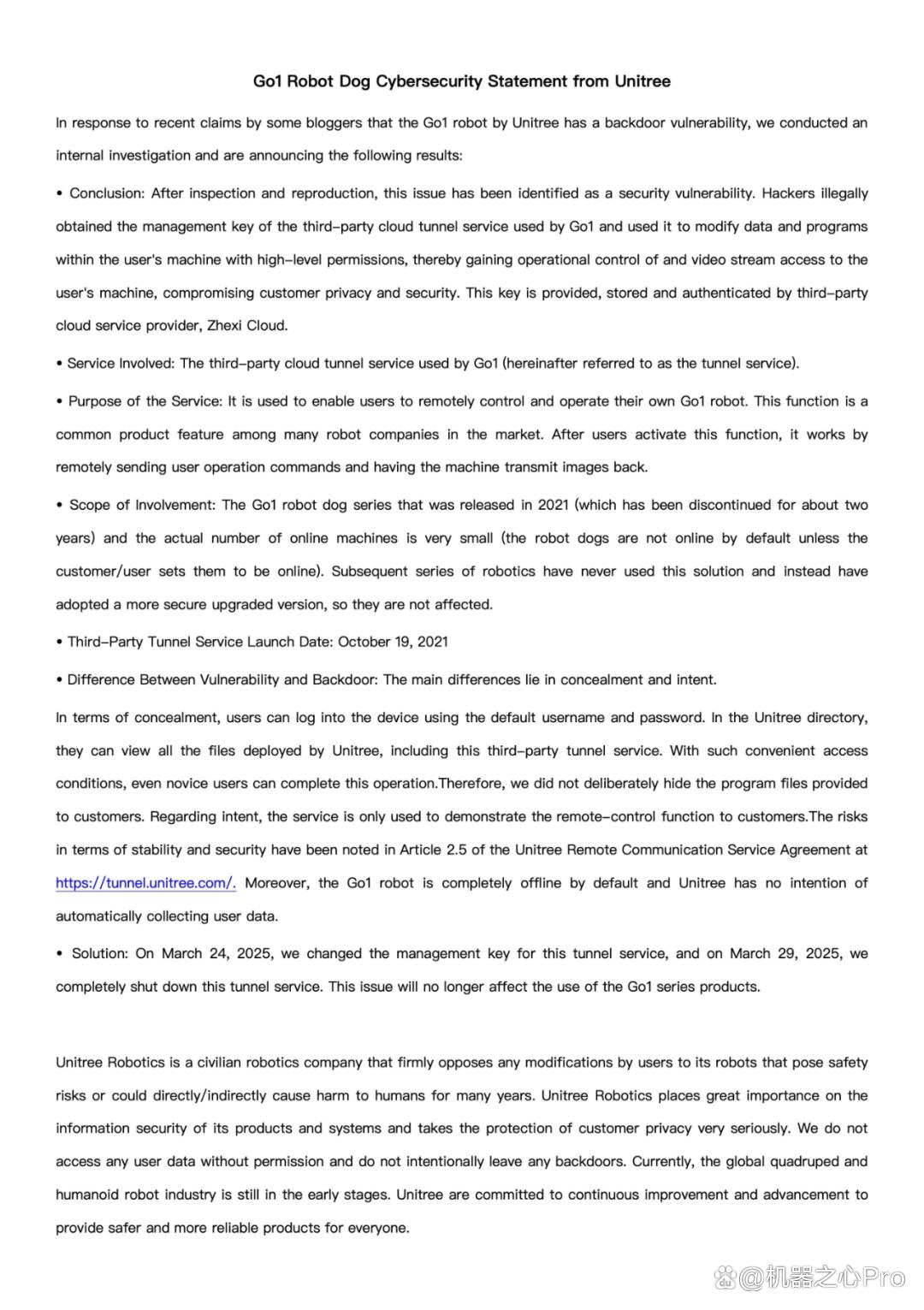 Go1 Robot Dog Cybersecurity Statement from Unitree

In response to recent claims by some bloggers that the Go1 robot by Unitree has a backdoor vulnerability, we conducted an internal investigation and are announcing the following results:

• Conclusion: After inspection and reproduction, this issue has been identified as a security vulnerability. Hackers illegally obtained the management key of the third-party cloud tunnel service used by Go1 and used it to modify data and programs within the user's machine with high-level permissions, thereby gaining operational control of and video stream access to the user's machine, compromising customer privacy and security. This key is provided, stored and authenticated by third-party cloud service provider, Zhexi Cloud.

• Service Involved: The third-party cloud tunnel service used by Go1 (hereinafter referred to as the tunnel service).

• Purpose of the Service: It is used to enable users to remotely control and operate their own Go1 robot. This function is a common product feature among many robot companies in the market. After users activate this function, it works by remotely sending user operation commands and having the machine transmit images back.

• Scope of Involvement: The Go1 robot dog series that was released in 2021 (which has been discontinued for about two years) and the actual number of online machines is very small (the robot dogs are not online by default unless the customer/user sets them to be online). Subsequent series of robotics have never used this solution and instead have adopted a more secure upgraded version, so they are not affected.

• Third-Party Tunnel Service Launch Date: October 19, 2021

• Difference Between Vulnerability and Backdoor: The main differences lie in concealment and intent.

In terms of concealment, users can log into the device using the default username and password. In the Unitree directory, they can view all the files deployed by Unitree, including this third-party tunnel service. With such convenient access conditions, even novice users can complete this operation.Therefore, we did not deliberately hide the program files provided to customers. Regarding intent, the service is only used to demonstrate the remote-control function to customers.The risks in terms of stability and security have been noted in Article 2.5 of the Unitree Remote Communication Service Agreement at https://tunnel.unitree.com/. Moreover, the Go1 robot is completely offline by default and Unitree has no intention of automatically collecting user data.

• Solution: On March 24, 2025, we changed the management key for this tunnel service, and on March 29, 2025, we completely shut down this tunnel service. This issue will no longer affect the use of the Go1 series products.

Unitree Robotics is a civilian robotics company that firmly opposes any modifications by users to its robots that pose safety risks or could directly/indirectly cause harm to humans for many years. Unitree Robotics places great importance on the information security of its products and systems and takes the protection of customer privacy very seriously. We do not access any user data without permission and do not intentionally leave any backdoors. Currently, the global quadruped and humanoid robot industry is still in the early stages. Unitree are committed to continuous improvement and advancement to provide safer and more reliable products for everyone.

@机器之心Pro